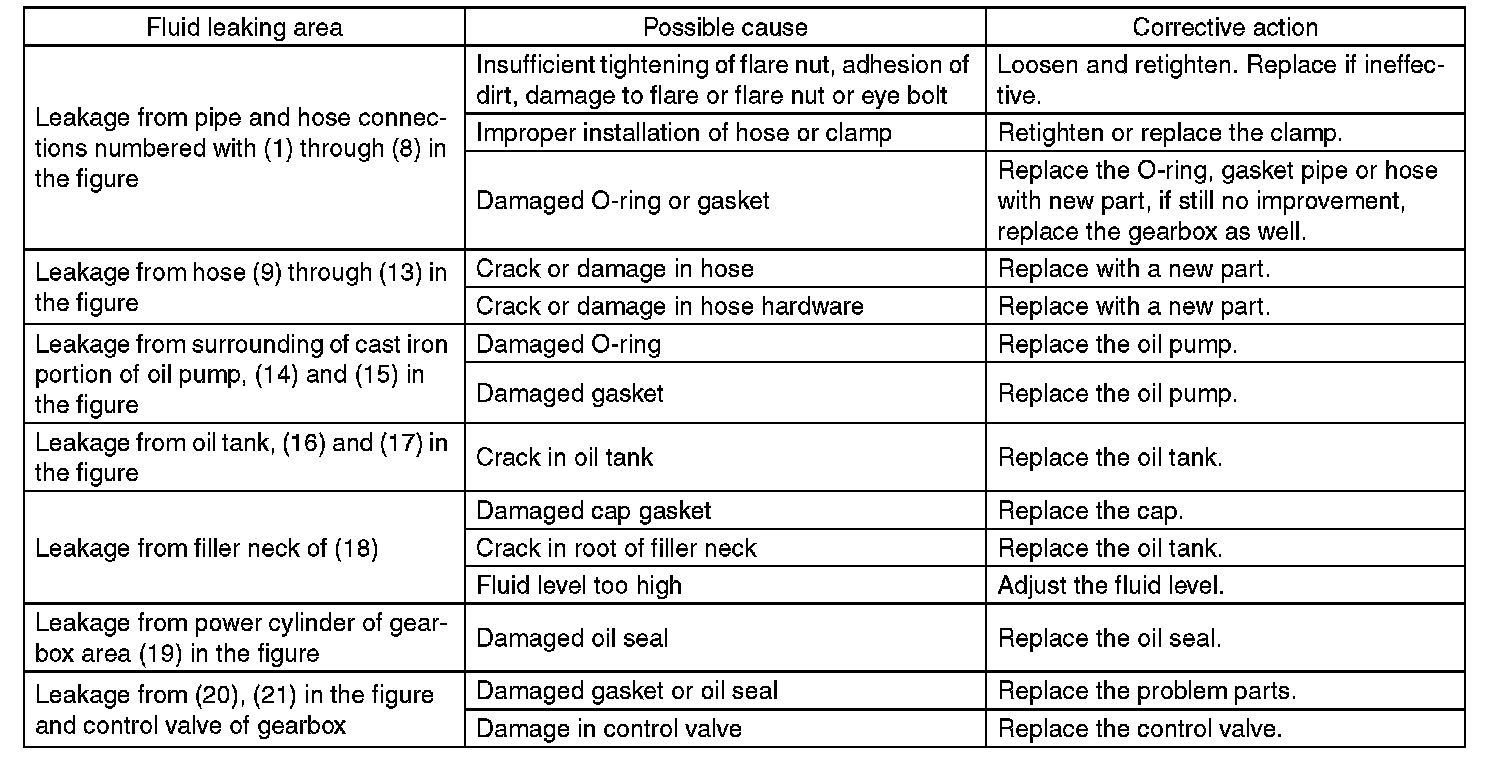 | Fluid leaking area | Possible cause | Corrective action |
|---|---|---|
| Leakage from pipe and hose connections numbered with (1) through (8) in the figure | Insufficient tightening of flare nut, adhesion of dirt, damage to flare or flare nut or eye bolt | Loosen and retighten. Replace if ineffective. |
| | Improper installation of hose or clamp | Retighten or replace the clamp. |
| | Damaged O-ring or gasket | Replace the O-ring, gasket pipe or hose with new part, if still no improvement, replace the gearbox as well. |
| Leakage from hose (9) through (13) in the figure | Crack or damage in hose | Replace with a new part. |
| | Crack or damage in hose hardware | Replace with a new part. |
| Leakage from surrounding of cast iron portion of oil pump, (14) and (15) in the figure | Damaged O-ring | Replace the oil pump. |
| | Damaged gasket | Replace the oil pump. |
| Leakage from oil tank, (16) and (17) in the figure | Crack in oil tank | Replace the oil tank. |
| Leakage from filler neck of (18) | Damaged cap gasket | Replace the cap. |
| | Crack in root of filler neck | Replace the oil tank. |
| | Fluid level too high | Adjust the fluid level. |
| Leakage from power cylinder of gearbox area (19) in the figure | Damaged oil seal | Replace the oil seal. |
| Leakage from (20), (21) in the figure and control valve of gearbox | Damaged gasket or oil seal | Replace the problem parts. |
| | Damage in control valve | Replace the control valve. |